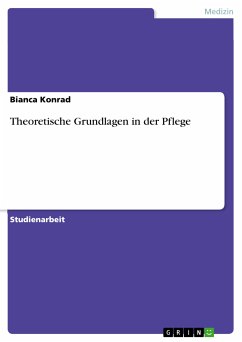 Medizin

Bianca Konrad

Theoretische Grundlagen in der Pflege

Studienarbeit

GRIN